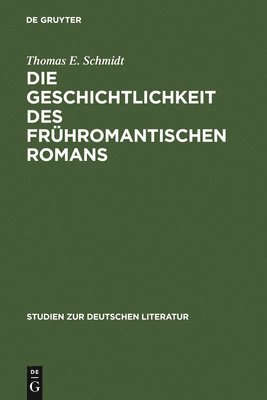 DE GRUYTER

Thomas E. Schmidt

DIE GESCHICHTLICHKEIT DES FRÜHROMANTISCHEN ROMANS

STUDIEN ZUR DEUTSCHEN LITERATUR

DE
G